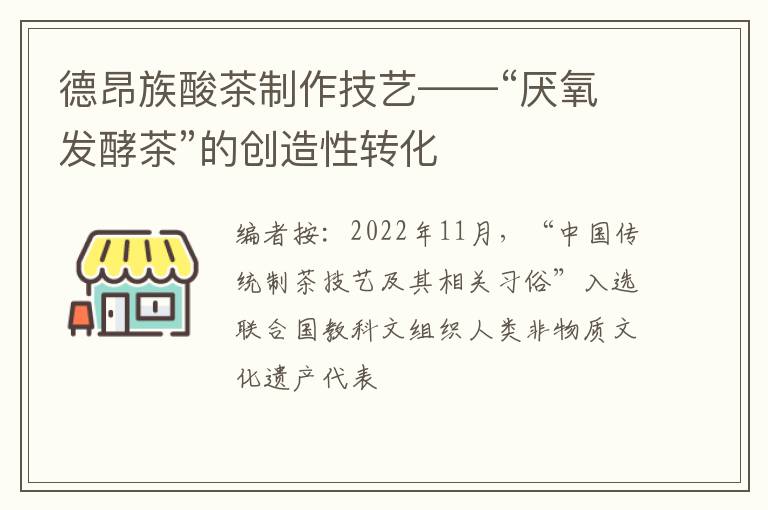 德昂族酸茶制作技艺——“厌氧发酵茶”的创造性转化

编者按：2022年11月，“中国传统制茶技艺及其相关习俗”入选联合国教科文组织人类非物质文化遗产代表